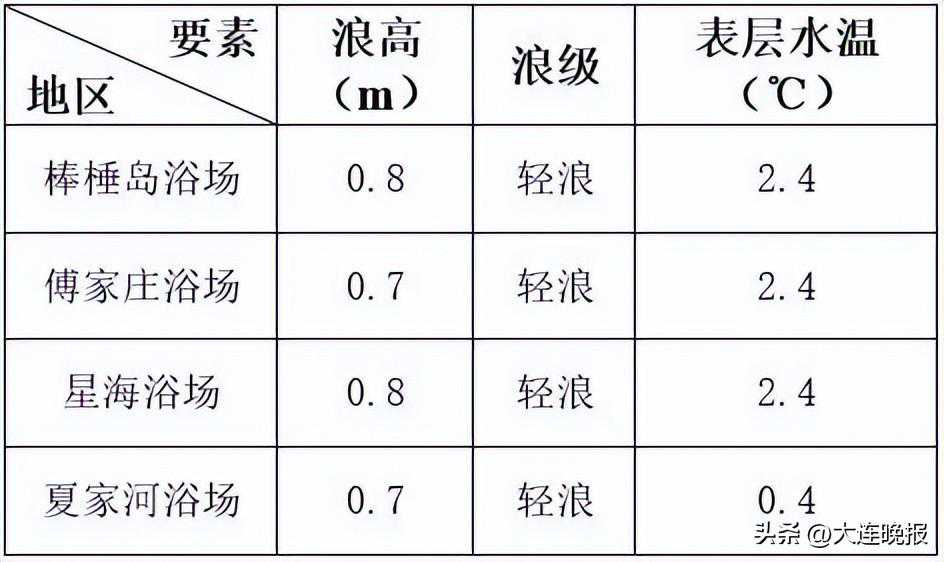 | 要素 地区 | 浪高（m） | 浪级 | 表层水温（℃） |
|---|---|---|---|
| 棒棰岛浴场 | 0.8 | 轻浪 | 2.4 |
| 傅家庄浴场 | 0.7 | 轻浪 | 2.4 |
| 星海浴场 | 0.8 | 轻浪 | 2.4 |
| 夏家河浴场 | 0.7 | 轻浪 | 0.4 |

头条 @大连晚报